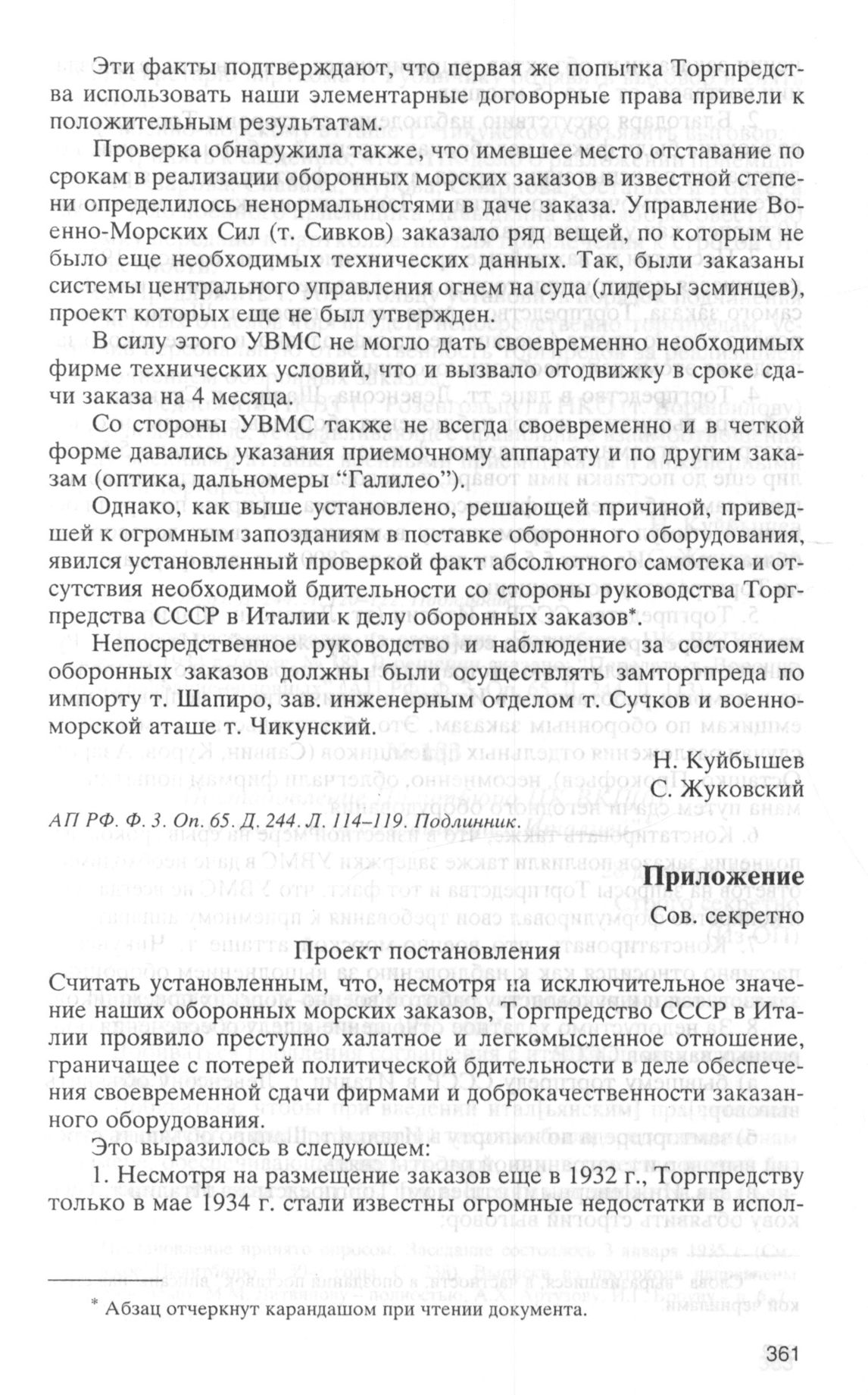 Эти факты подтверждают, что первая же попытка Торгпредства использовать наши элементарные договорные права привели к положительным результатам.

Проверка обнаружила также, что имевшее место отставание по срокам в реализации оборонных морских заказов в известной степени определилось ненормальностями в даче заказа. Управление Военно-Морских Сил (т. Сивков) заказало ряд вещей, по которым не было еще необходимых технических данных. Так, были заказаны системы центрального управления огнем на суда (лидеры эсминцев), проект которых еще не был утвержден.

В силу этого УВМС не могло дать своевременно необходимых фирме технических условий, что и вызвало отодвижку в сроке сдачи заказа на 4 месяца.

Со стороны УВМС также не всегда своевременно и в четкой форме давались указания приемочному аппарату и по другим заказам (оптика, дальномеры “Галилео”).

Однако, как выше установлено, решающей причиной, приведшей к огромным запозданиям в поставке оборонного оборудования, явился установленный проверкой факт абсолютного самотека и отсутствия необходимой бдительности со стороны руководства Торгпредства СССР в Италии к делу оборонных заказов*.

Непосредственное руководство и наблюдение за состоянием оборонных заказов должны были осуществлять замторгпреда по импорту т. Шапиро, зав. инженерным отделом т. Сучков и военно-морской аташе т. Чикунский.

Н. Куйбышев
С. Жуковский

АП РФ. Ф. 3. Оп. 65. Д. 244. Л. 114–119. Подлинник.

Приложение
Сов. секретно

Проект постановления

Считать установленным, что, несмотря на исключительное значение наших оборонных морских заказов, Торгпредство СССР в Италии проявило преступно халатное и легкомысленное отношение, граничащее с потерей политической бдительности в деле обеспечения своевременной сдачи фирмами и доброкачественности заказанного оборудования.

Это выразилось в следующем:

1. Несмотря на размещение заказов еще в 1932 г., Торгпредству только в мае 1934 г. стали известны огромные недостатки в испол-

* Абзац отчеркнут карандашом при чтении документа.

361